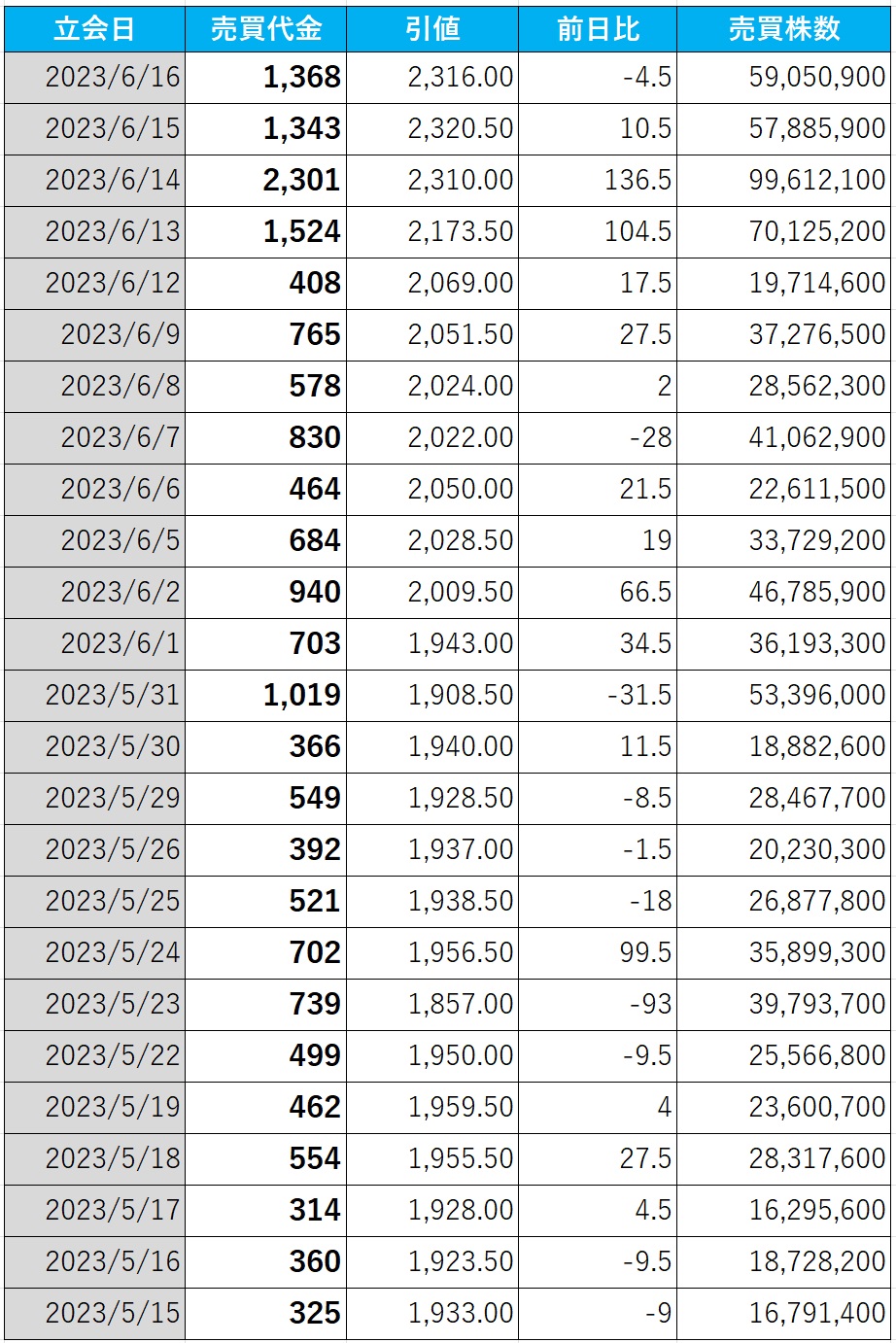 | 立会日 | 売買代金 | 引値 | 前日比 | 売買株数 |
|---|---|---|---|---|
| 2023/6/16 | 1,368 | 2,316.00 | -4.5 | 59,050,900 |
| 2023/6/15 | 1,343 | 2,320.50 | 10.5 | 57,885,900 |
| 2023/6/14 | 2,301 | 2,310.00 | 136.5 | 99,612,100 |
| 2023/6/13 | 1,524 | 2,173.50 | 104.5 | 70,125,200 |
| 2023/6/12 | 408 | 2,069.00 | 17.5 | 19,714,600 |
| 2023/6/9 | 765 | 2,051.50 | 27.5 | 37,276,500 |
| 2023/6/8 | 578 | 2,024.00 | 2 | 28,562,300 |
| 2023/6/7 | 830 | 2,022.00 | -28 | 41,062,900 |
| 2023/6/6 | 464 | 2,050.00 | 21.5 | 22,611,500 |
| 2023/6/5 | 684 | 2,028.50 | 19 | 33,729,200 |
| 2023/6/2 | 940 | 2,009.50 | 66.5 | 46,785,900 |
| 2023/6/1 | 703 | 1,943.00 | 34.5 | 36,193,300 |
| 2023/5/31 | 1,019 | 1,908.50 | -31.5 | 53,396,000 |
| 2023/5/30 | 366 | 1,940.00 | 11.5 | 18,882,600 |
| 2023/5/29 | 549 | 1,928.50 | -8.5 | 28,467,700 |
| 2023/5/26 | 392 | 1,937.00 | -1.5 | 20,230,300 |
| 2023/5/25 | 521 | 1,938.50 | -18 | 26,877,800 |
| 2023/5/24 | 702 | 1,956.50 | 99.5 | 35,899,300 |
| 2023/5/23 | 739 | 1,857.00 | -93 | 39,793,700 |
| 2023/5/22 | 499 | 1,950.00 | -9.5 | 25,566,800 |
| 2023/5/19 | 462 | 1,959.50 | 4 | 23,600,700 |
| 2023/5/18 | 554 | 1,955.50 | 27.5 | 28,317,600 |
| 2023/5/17 | 314 | 1,928.00 | 4.5 | 16,295,600 |
| 2023/5/16 | 360 | 1,923.50 | -9.5 | 18,728,200 |
| 2023/5/15 | 325 | 1,933.00 | -9 | 16,791,400 |